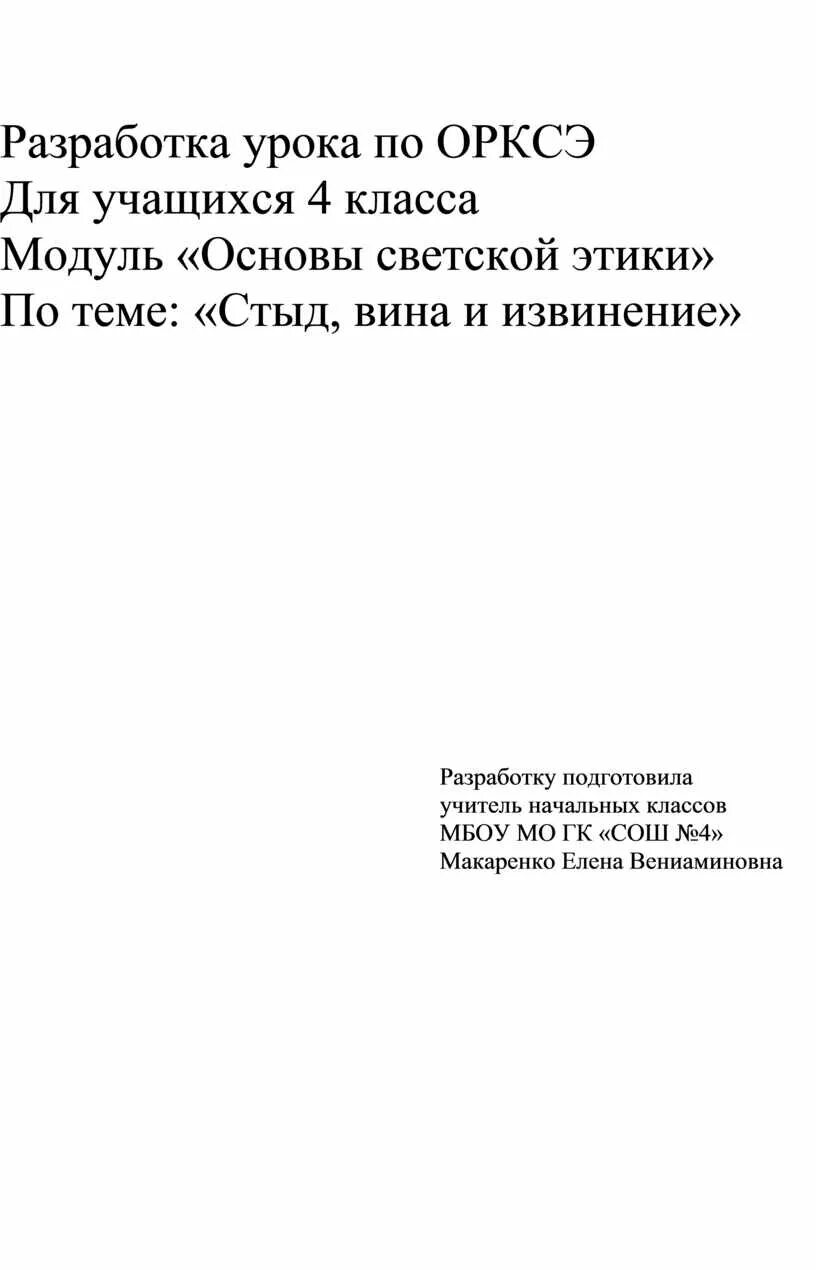 Разработка урока по ОРКСЭ
Для учащихся 4 класса
Модуль «Основы светской этики»
По теме: «Стыд, вина и извинение»

Разработку подготовила
учитель начальных классов
МБОУ МО ГК «СОШ №4»
Макаренко Елена Вениаминовна